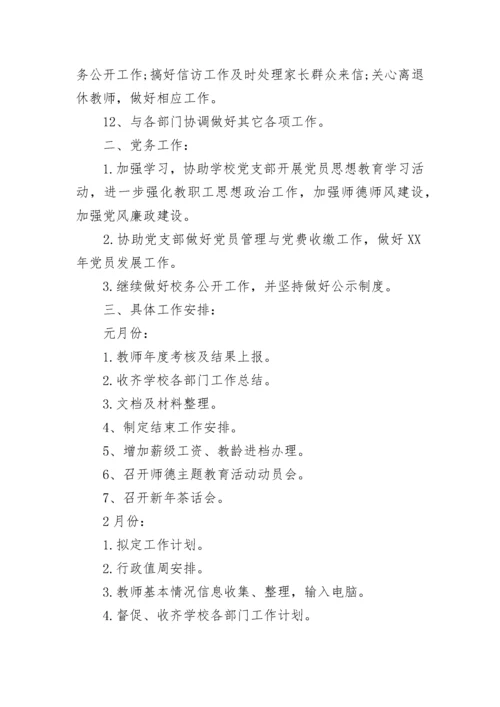 务公开工作；搞好信访工作及时处理家长群众来信；关心离退休教师，做好相应工作。

12、与各部门协调做好其它各项工作。

二、党务工作：

1.加强学习，协助学校党支部开展党员思想教育学习活动，进一步强化教职工思想政治工作，加强师德师风建设，加强党风廉政建设。

2.协助党支部做好党员管理与党费收缴工作，做好XX年党员发展工作。

3.继续做好校务公开工作，并坚持做好公示制度。

三、具体工作安排：

元月份：

1.教师年度考核及结果上报。

2.收齐学校各部门工作总结。

3.文档及材料整理。

4、制定结束工作安排。

5、增加薪级工资、教龄进档办理。

6、召开师德主题教育活动动员会。

7、召开新年茶话会。

2月份：

1.拟定工作计划。

2.行政值周安排。

3.教师基本情况信息收集、整理，输入电脑。

4.督促、收齐学校各部门工作计划。